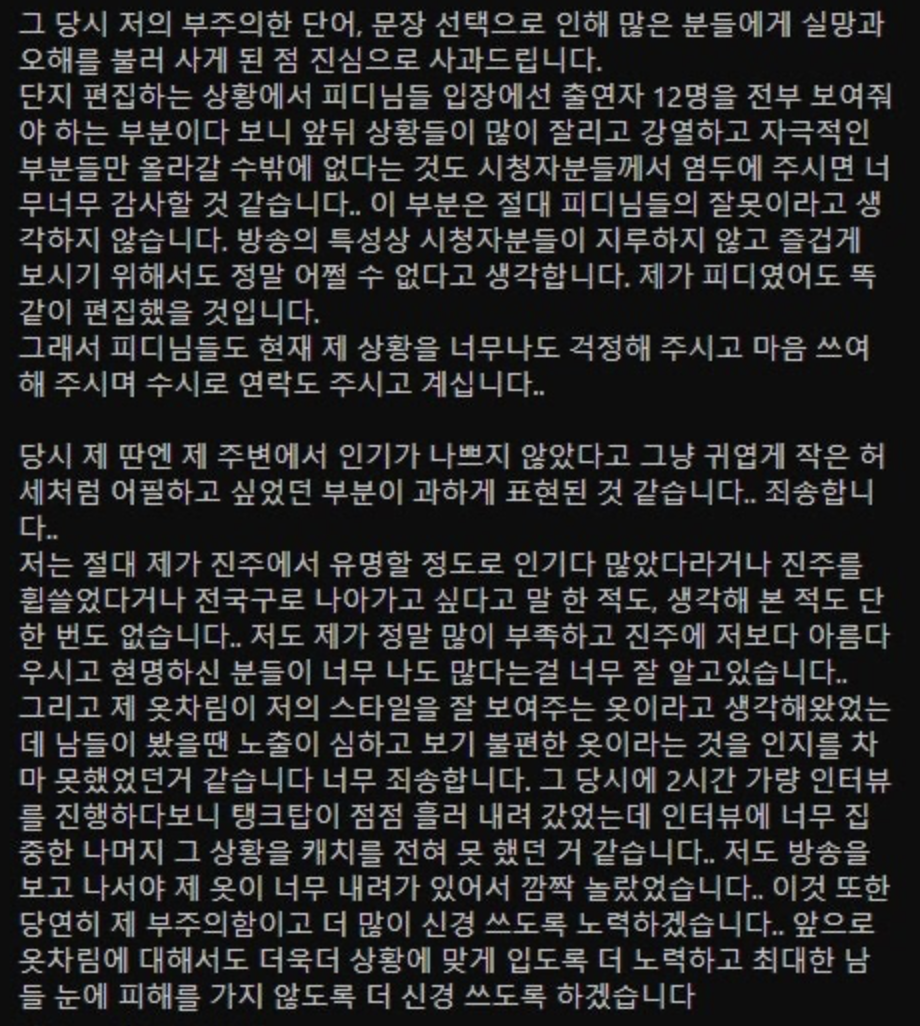 그 당시 저의 부주의한 단어, 문장 선택으로 인해 많은 분들에게 실망과 오해를 불러 사게 된 점 진심으로 사과드립니다.
단지 편집하는 상황에서 피디님들 입장에선 출연자 12명을 전부 보여줘야 하는 부분이다 보니 앞뒤 상황들이 많이 잘리고 강열하고 자극적인 부분들만 올라갈 수밖에 없다는 것도 시청자분들께서 염두에 주시면 너무너무 감사할 것 같습니다.. 이 부분은 절대 피디님들의 잘못이라고 생각하지 않습니다. 방송의 특성상 시청자분들이 지루하지 않고 즐겁게 보시기 위해서도 정말 어쩔 수 없다고 생각합니다. 제가 피디였어도 똑같이 편집했을 것입니다.
그래서 피디님들도 현재 제 상황을 너무나도 걱정해 주시고 마음 쓰여 해 주시며 수시로 연락도 주시고 계십니다..

당시 제 딴엔 제 주변에서 인기가 나쁘지 않았다고 그냥 귀엽게 작은 허세처럼 어필하고 싶었던 부분이 과하게 표현된 것 같습니다.. 죄송합니다..
저는 절대 제가 진주에서 유명할 정도로 인기다 많았다라거나 진주를 휩쓸었다거나 전국구로 나아가고 싶다고 말 한 적도, 생각해 본 적도 단 한 번도 없습니다.. 저도 제가 정말 많이 부족하고 진주에 저보다 아름다우시고 현명하신 분들이 너무 나도 많다는걸 너무 잘 알고있습니다..
그리고 제 옷차림이 저의 스타일을 잘 보여주는 옷이라고 생각해왔었는데 남들이 봤을땐 노출이 심하고 보기 불편한 옷이라는 것을 인지를 차마 못했었던거 같습니다 너무 죄송합니다. 그 당시에 2시간 가량 인터뷰를 진행하다보니 탱크탑이 점점 흘러 내려 갔었는데 인터뷰에 너무 집중한 나머지 그 상황을 캐치를 전혀 못 했던 거 같습니다.. 저도 방송을 보고 나서야 제 옷이 너무 내려가 있어서 깜짝 놀랐었습니다.. 이것 또한 당연히 제 부주의함이고 더 많이 신경 쓰도록 노력하겠습니다.. 앞으로 옷차림에 대해서도 더욱더 상황에 맞게 입도록 더 노력하고 최대한 남들 눈에 피해를 가지 않도록 더 신경 쓰도록 하겠습니다